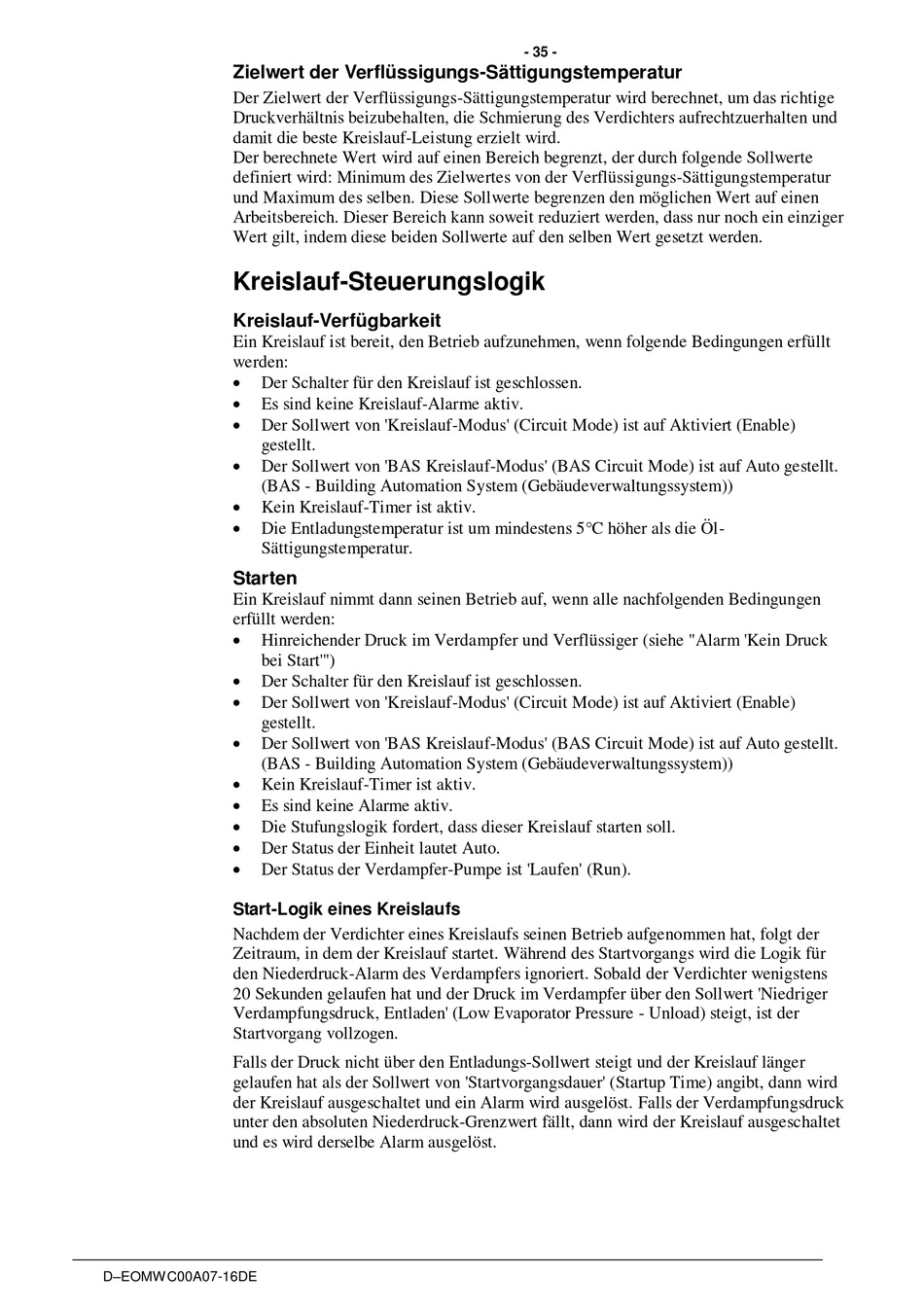 - 35 -

Zielwert der Verflüssigungs-Sättigungstemperatur

Der Zielwert der Verflüssigungs-Sättigungstemperatur wird berechnet, um das richtige Druckverhältnis beizubehalten, die Schmierung des Verdichters aufrechtzuerhalten und damit die beste Kreislauf-Leistung erzielt wird.
Der berechnete Wert wird auf einen Bereich begrenzt, der durch folgende Sollwerte definiert wird: Minimum des Zielwertes von der Verflüssigungs-Sättigungstemperatur und Maximum des selben. Diese Sollwerte begrenzen den möglichen Wert auf einen Arbeitsbereich. Dieser Bereich kann soweit reduziert werden, dass nur noch ein einziger Wert gilt, indem diese beiden Sollwerte auf den selben Wert gesetzt werden.

Kreislauf-Steuerungslogik

Kreislauf-Verfügbarkeit

Ein Kreislauf ist bereit, den Betrieb aufzunehmen, wenn folgende Bedingungen erfüllt werden:
• Der Schalter für den Kreislauf ist geschlossen.
• Es sind keine Kreislauf-Alarme aktiv.
• Der Sollwert von 'Kreislauf-Modus' (Circuit Mode) ist auf Aktiviert (Enable) gestellt.
• Der Sollwert von 'BAS Kreislauf-Modus' (BAS Circuit Mode) ist auf Auto gestellt. (BAS - Building Automation System (Gebäudeverwaltungssystem))
• Kein Kreislauf-Timer ist aktiv.
• Die Entladungstemperatur ist um mindestens 5°C höher als die Öl-Sättigungstemperatur.

Starten

Ein Kreislauf nimmt dann seinen Betrieb auf, wenn alle nachfolgenden Bedingungen erfüllt werden:
• Hinreichender Druck im Verdampfer und Verflüssiger (siehe "Alarm 'Kein Druck bei Start'")
• Der Schalter für den Kreislauf ist geschlossen.
• Der Sollwert von 'Kreislauf-Modus' (Circuit Mode) ist auf Aktiviert (Enable) gestellt.
• Der Sollwert von 'BAS Kreislauf-Modus' (BAS Circuit Mode) ist auf Auto gestellt. (BAS - Building Automation System (Gebäudeverwaltungssystem))
• Kein Kreislauf-Timer ist aktiv.
• Es sind keine Alarme aktiv.
• Die Stufungslogik fordert, dass dieser Kreislauf starten soll.
• Der Status der Einheit lautet Auto.
• Der Status der Verdampfer-Pumpe ist 'Laufen' (Run).

Start-Logik eines Kreislaufs

Nachdem der Verdichter eines Kreislaufs seinen Betrieb aufgenommen hat, folgt der Zeitraum, in dem der Kreislauf startet. Während des Startvorgangs wird die Logik für den Niederdruck-Alarm des Verdampfers ignoriert. Sobald der Verdichter wenigstens 20 Sekunden gelaufen hat und der Druck im Verdampfer über den Sollwert 'Niedriger Verdampfungsdruck, Entladen' (Low Evaporator Pressure - Unload) steigt, ist der Startvorgang vollzogen.

Falls der Druck nicht über den Entladungs-Sollwert steigt und der Kreislauf länger gelaufen hat als der Sollwert von 'Startvorgangsdauer' (Startup Time) angibt, dann wird der Kreislauf ausgeschaltet und ein Alarm wird ausgelöst. Falls der Verdampfungsdruck unter den absoluten Niederdruck-Grenzwert fällt, dann wird der Kreislauf ausgeschaltet und es wird derselbe Alarm ausgelöst.

D–EOMWC00A07-16DE